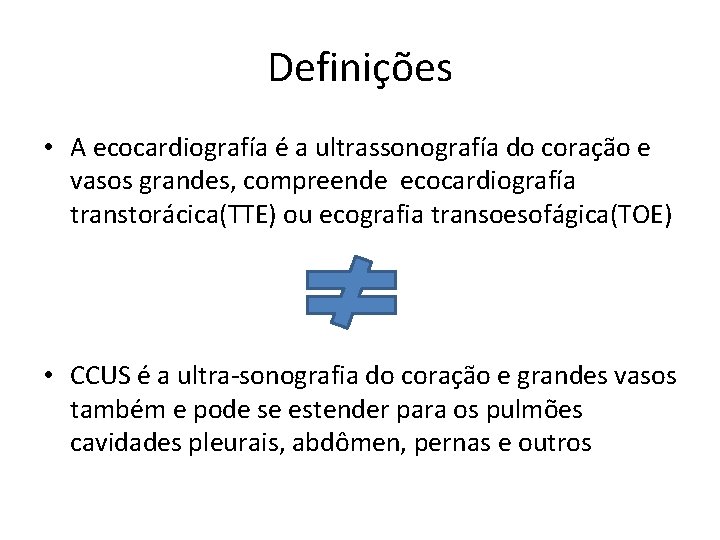 Definições

• A ecocardiografía é a ultrassonografía do coração e vasos grandes, compreende ecocardiografía transtorácica(TTE) ou ecografia transoesofágica(TOE)

$\neq$

• CCUS é a ultra-sonografia do coração e grandes vasos também e pode se estender para os pulmões cavidades pleurais, abdômen, pernas e outros